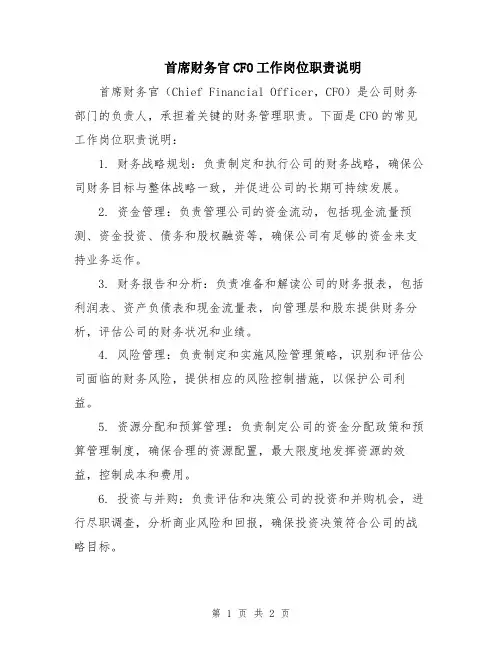 首席财务官CFO工作岗位职责说明

首席财务官（Chief Financial Officer，CFO）是公司财务部门的负责人，承担着关键的财务管理职责。下面是CFO的常见工作岗位职责说明：

1. 财务战略规划：负责制定和执行公司的财务战略，确保公司财务目标与整体战略一致，并促进公司的长期可持续发展。

2. 资金管理：负责管理公司的资金流动，包括现金流量预测、资金投资、债务和股权融资等，确保公司有足够的资金来支持业务运作。

3. 财务报告和分析：负责准备和解读公司的财务报表，包括利润表、资产负债表和现金流量表，向管理层和股东提供财务分析，评估公司的财务状况和业绩。

4. 风险管理：负责制定和实施风险管理策略，识别和评估公司面临的财务风险，提供相应的风险控制措施，以保护公司利益。

5. 资源分配和预算管理：负责制定公司的资金分配政策和预算管理制度，确保合理的资源配置，最大限度地发挥资源的效益，控制成本和费用。

6. 投资与并购：负责评估和决策公司的投资和并购机会，进行尽职调查，分析商业风险和回报，确保投资决策符合公司的战略目标。

第 1 页 共 2 页